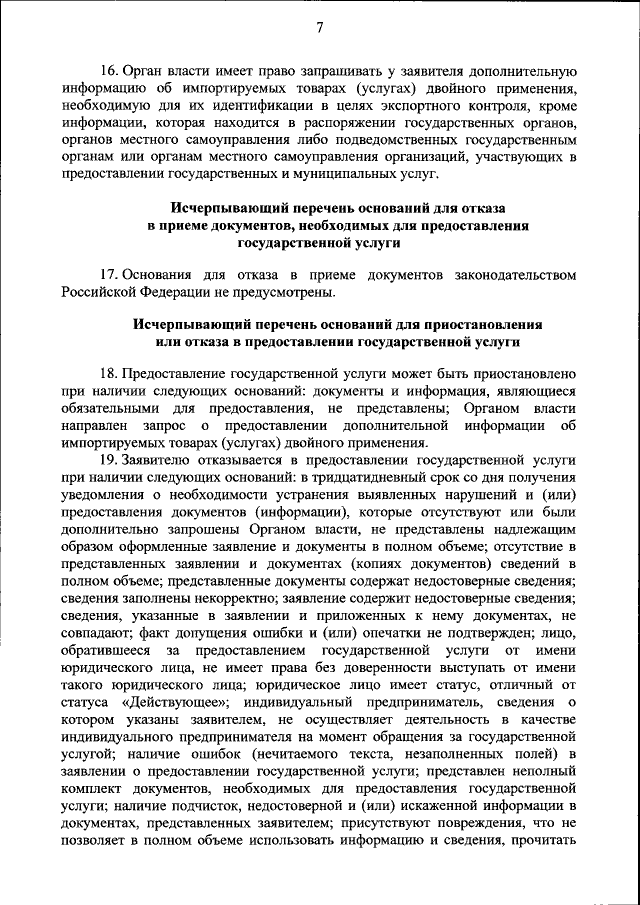 7

16. Орган власти имеет право запрашивать у заявителя дополнительную информацию об импортируемых товарах (услугах) двойного применения, необходимую для их идентификации в целях экспортного контроля, кроме информации, которая находится в распоряжении государственных органов, органов местного самоуправления либо подведомственных государственным органам или органам местного самоуправления организаций, участвующих в предоставлении государственных и муниципальных услуг.

Исчерпывающий перечень оснований для отказа в приеме документов, необходимых для предоставления государственной услуги

17. Основания для отказа в приеме документов законодательством Российской Федерации не предусмотрены.

Исчерпывающий перечень оснований для приостановления или отказа в предоставлении государственной услуги

18. Предоставление государственной услуги может быть приостановлено при наличии следующих оснований: документы и информация, являющиеся обязательными для предоставления, не представлены; Органом власти направлен запрос о предоставлении дополнительной информации об импортируемых товарах (услугах) двойного применения.

19. Заявителю отказывается в предоставлении государственной услуги при наличии следующих оснований: в тридцатидневный срок со дня получения уведомления о необходимости устранения выявленных нарушений и (или) предоставления документов (информации), которые отсутствуют или были дополнительно запрошены Органом власти, не представлены надлежащим образом оформленные заявление и документы в полном объеме; отсутствие в представленных заявлении и документах (копиях документов) сведений в полном объеме; представленные документы содержат недостоверные сведения; сведения заполнены некорректно; заявление содержит недостоверные сведения; сведения, указанные в заявлении и приложенных к нему документах, не совпадают; факт допущения ошибки и (или) опечатки не подтвержден; лицо, обратившееся за предоставлением государственной услуги от имени юридического лица, не имеет права без доверенности выступать от имени такого юридического лица; юридическое лицо имеет статус, отличный от статуса «Действующее»; индивидуальный предприниматель, сведения о котором указаны заявителем, не осуществляет деятельность в качестве индивидуального предпринимателя на момент обращения за государственной услугой; наличие ошибок (нечитаемого текста, незаполненных полей) в заявлении о предоставлении государственной услуги; представлен неполный комплект документов, необходимых для предоставления государственной услуги; наличие подчисток, недостоверной и (или) искаженной информации в документах, представленных заявителем; присутствуют повреждения, что не позволяет в полном объеме использовать информацию и сведения, прочитать